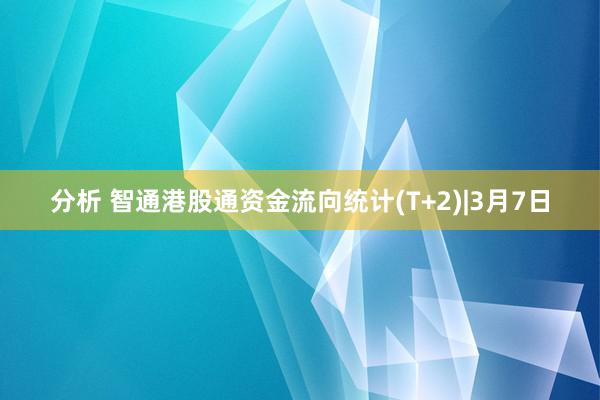 分析 智通港股通资金流向统计(T+2)|3月7日